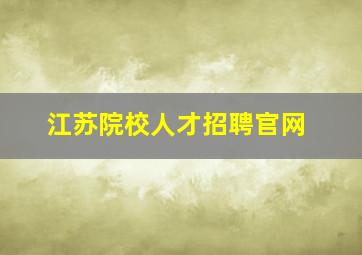 江苏院校人才招聘官网